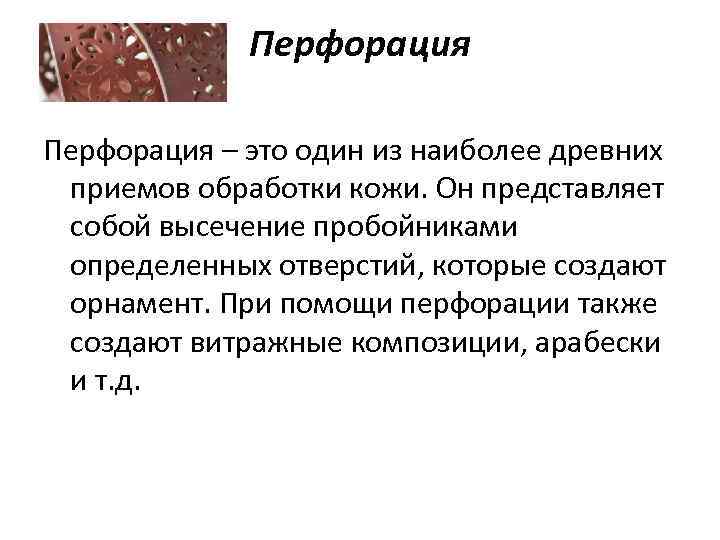 Перфорация

Перфорация – это один из наиболее древних приемов обработки кожи. Он представляет собой высечение пробойниками определенных отверстий, которые создают орнамент. При помощи перфорации также создают витражные композиции, арабески и т.д.